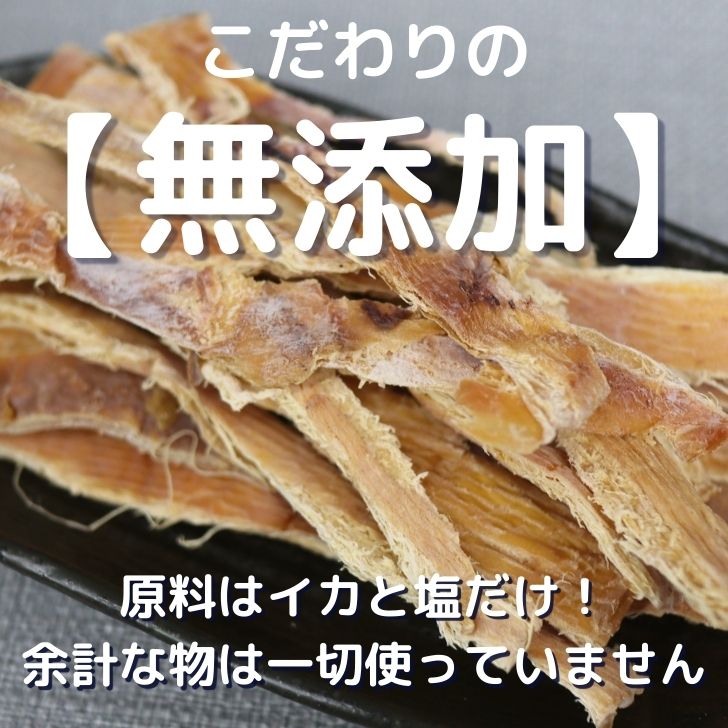 こだわりの
【無添加】

原料はイカと塩だけ！
余計な物は一切使っていません